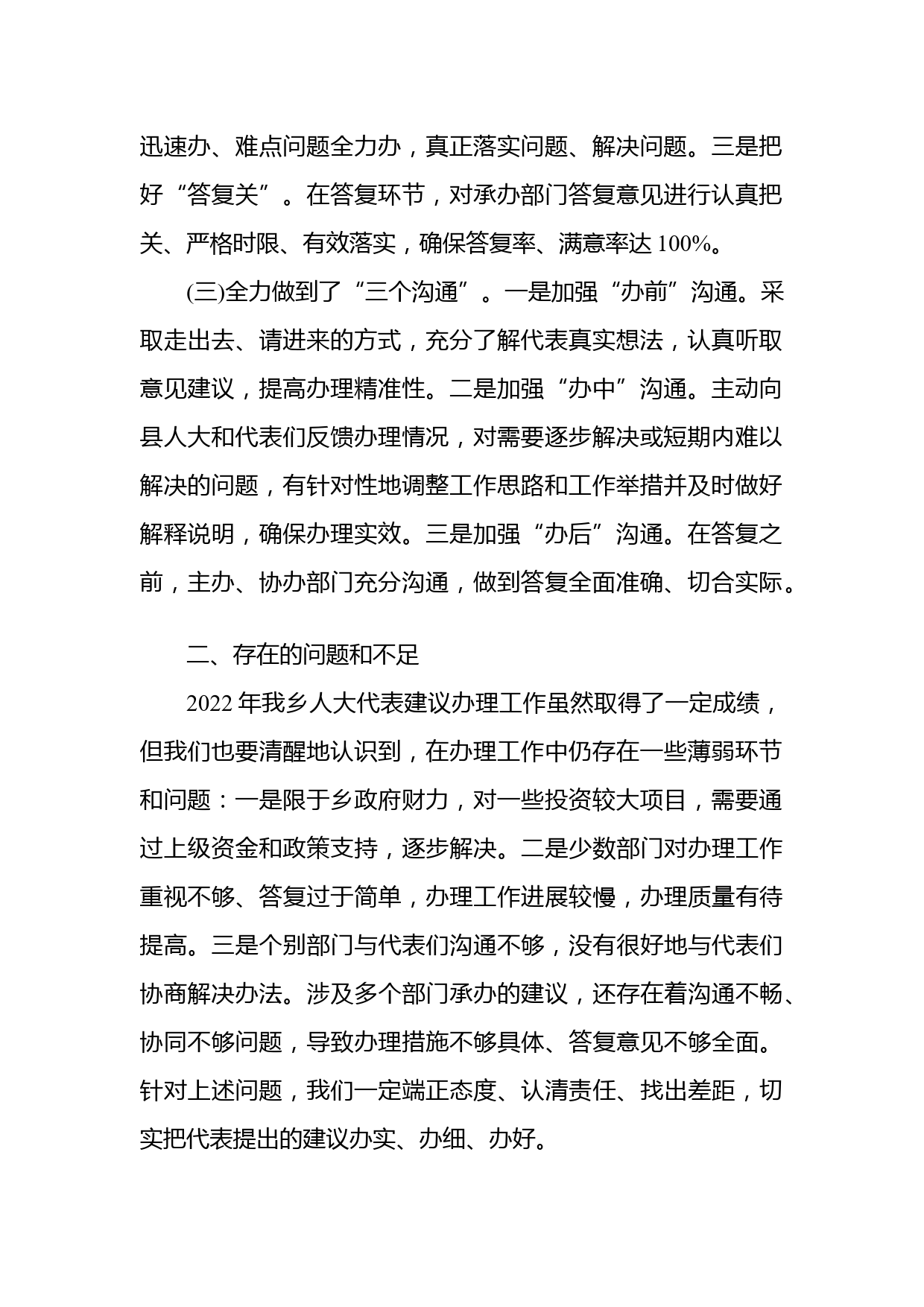 迅速办、难点问题全力办，真正落实问题、解决问题。三是把好“答复关”。在答复环节，对承办部门答复意见进行认真把关、严格时限、有效落实，确保答复率、满意率达 100%。

(三)全力做到了“三个沟通”。一是加强“办前”沟通。采取走出去、请进来的方式，充分了解代表真实想法，认真听取意见建议，提高办理精准性。二是加强“办中”沟通。主动向县人大和代表们反馈办理情况，对需要逐步解决或短期内难以解决的问题，有针对性地调整工作思路和工作举措并及时做好解释说明，确保办理实效。三是加强“办后”沟通。在答复之前，主办、协办部门充分沟通，做到答复全面准确、切合实际。

二、存在的问题和不足

2022 年我乡人大代表建议办理工作虽然取得了一定成绩，但我们也要清醒地认识到，在办理工作中仍存在一些薄弱环节和问题：一是限于乡政府财力，对一些投资较大项目，需要通过上级资金和政策支持，逐步解决。二是少数部门对办理工作重视不够、答复过于简单，办理工作进展较慢，办理质量有待提高。三是个别部门与代表们沟通不够，没有很好地与代表们协商解决办法。涉及多个部门承办的建议，还存在着沟通不畅、协同不够问题，导致办理措施不够具体、答复意见不够全面。针对上述问题，我们一定端正态度、认清责任、找出差距，切实把代表提出的建议办实、办细、办好。